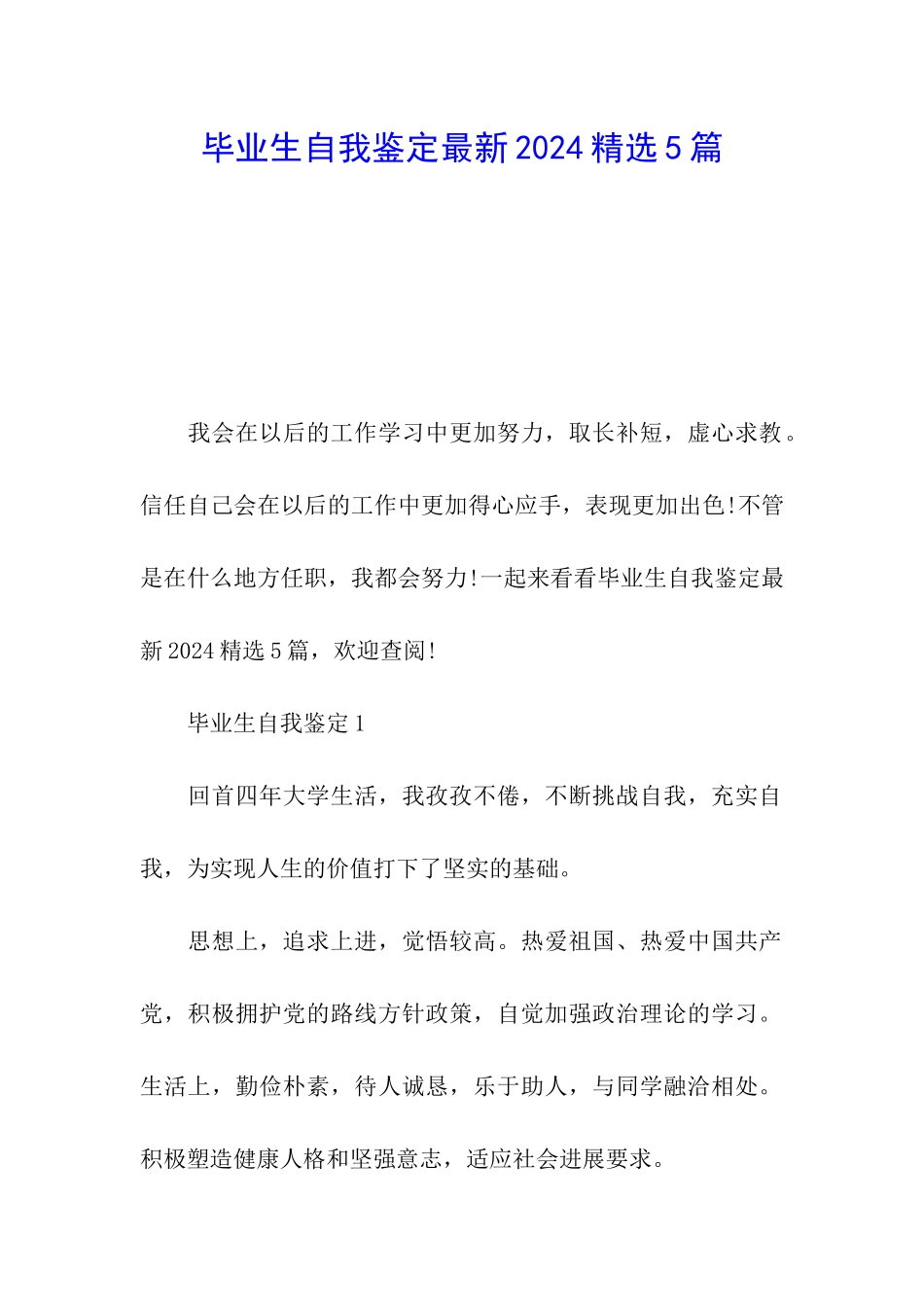 毕业生自我鉴定最新2024精选5篇

我会在以后的工作学习中更加努力，取长补短，虚心求教。信任自己会在以后的工作中更加得心应手，表现更加出色!不管是在什么地方任职，我都会努力!一起来看看毕业生自我鉴定最新2024精选5篇，欢迎查阅!

毕业生自我鉴定1

回首四年大学生活，我孜孜不倦，不断挑战自我，充实自我，为实现人生的价值打下了坚实的基础。

思想上，追求上进，觉悟较高。热爱祖国、热爱中国共产党，积极拥护党的路线方针政策，自觉加强政治理论的学习。生活上，勤俭朴素，待人诚恳，乐于助人，与同学融洽相处。积极塑造健康人格和坚强意志，适应社会进展要求。